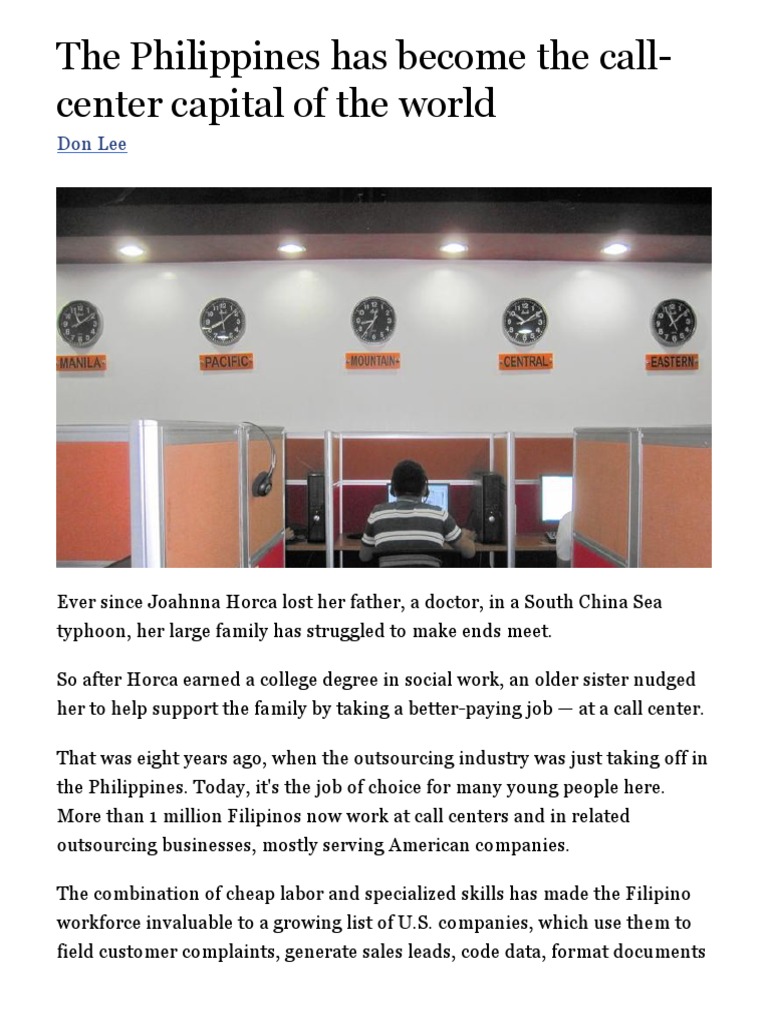 The Philippines has become the call-center capital of the world

Don Lee

MANILA

PACIFIC

MOUNTAIN

CENTRAL

EASTERN

Ever since Joahnna Horca lost her father, a doctor, in a South China Sea typhoon, her large family has struggled to make ends meet.

So after Horca earned a college degree in social work, an older sister nudged her to help support the family by taking a better-paying job — at a call center.

That was eight years ago, when the outsourcing industry was just taking off in the Philippines. Today, it's the job of choice for many young people here. More than 1 million Filipinos now work at call centers and in related outsourcing businesses, mostly serving American companies.

The combination of cheap labor and specialized skills has made the Filipino workforce invaluable to a growing list of U.S. companies, which use them to field customer complaints, generate sales leads, code data, format documents